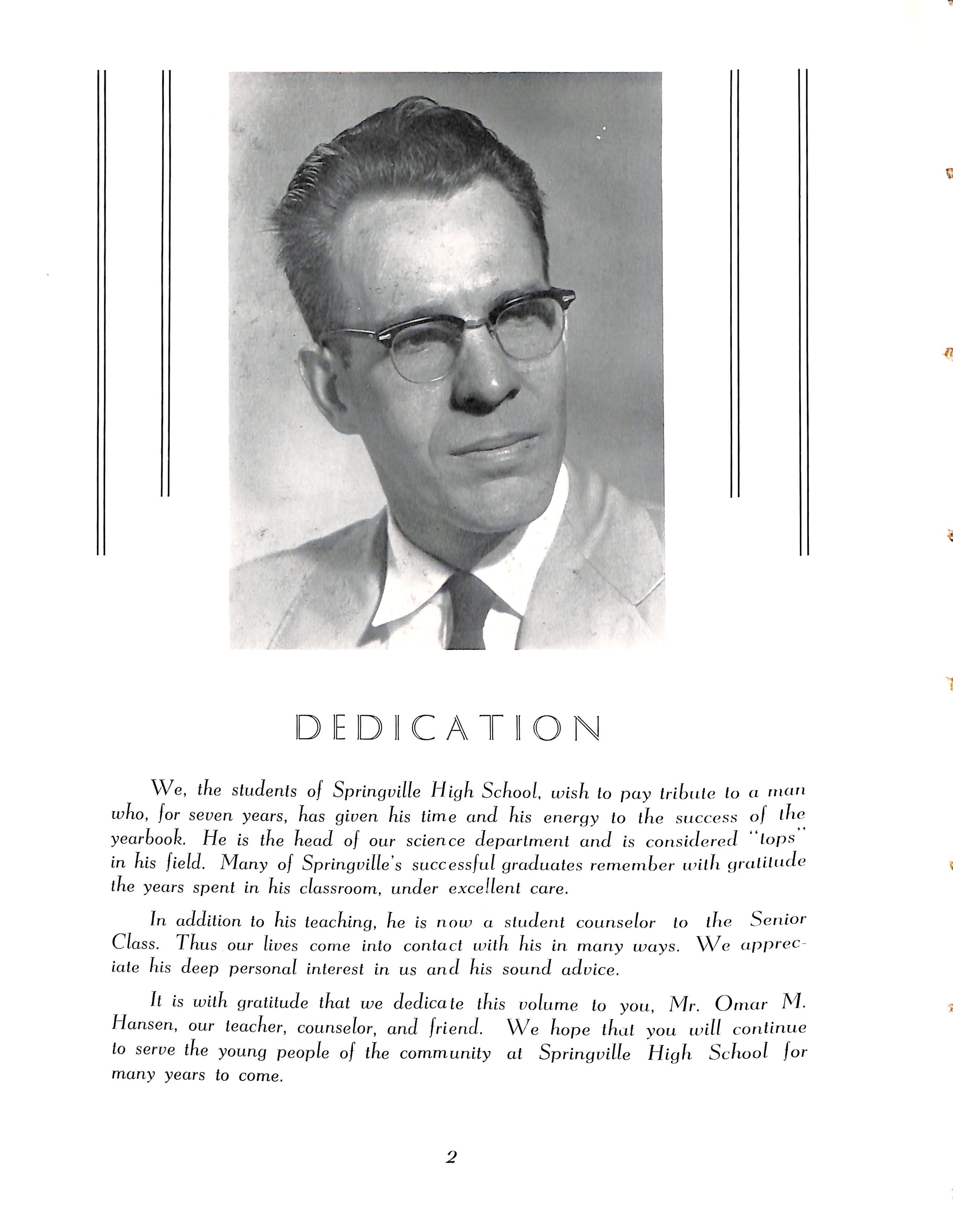 DEDICATION

We, the students of Springville High School, wish to pay tribute to a man who, for seven years, has given his time and his energy to the success of the yearbook. He is the head of our science department and is considered "tops" in his field. Many of Springville's successful graduates remember with gratitude the years spent in his classroom, under excellent care.

In addition to his teaching, he is now a student counselor to the Senior Class. Thus our lives come into contact with his in many ways. We appreciate his deep personal interest in us and his sound advice.

It is with gratitude that we dedicate this volume to you, Mr. Omar M. Hansen, our teacher, counselor, and friend. We hope that you will continue to serve the young people of the community at Springville High School for many years to come.

2